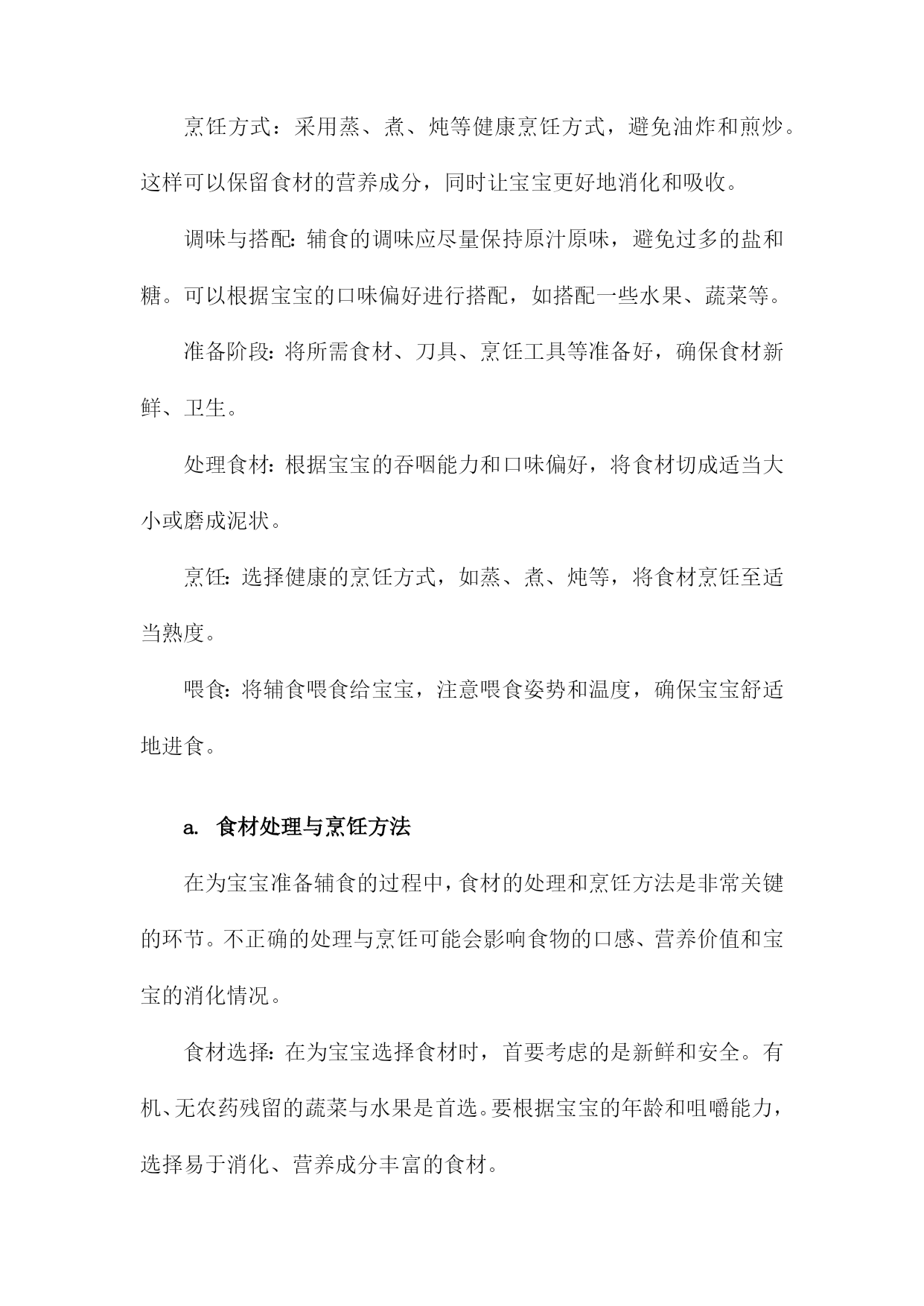 烹饪方式：采用蒸、煮、炖等健康烹饪方式，避免油炸和煎炒。这样可以保留食材的营养成分，同时让宝宝更好地消化和吸收。

调味与搭配：辅食的调味应尽量保持原汁原味，避免过多的盐和糖。可以根据宝宝的口味偏好进行搭配，如搭配一些水果、蔬菜等。

准备阶段：将所需食材、刀具、烹饪工具等准备好，确保食材新鲜、卫生。

处理食材：根据宝宝的吞咽能力和口味偏好，将食材切成适当大小或磨成泥状。

烹饪：选择健康的烹饪方式，如蒸、煮、炖等，将食材烹饪至适当熟度。

喂食：将辅食喂食给宝宝，注意喂食姿势和温度，确保宝宝舒适地进食。

a. 食材处理与烹饪方法

在为宝宝准备辅食的过程中，食材的处理和烹饪方法是非常关键的环节。不正确的处理与烹饪可能会影响食物的口感、营养价值和宝宝的消化情况。

食材选择：在为宝宝选择食材时，首要考虑的是新鲜和安全。有机、无农药残留的蔬菜与水果是首选。要根据宝宝的年龄和咀嚼能力，选择易于消化、营养成分丰富的食材。